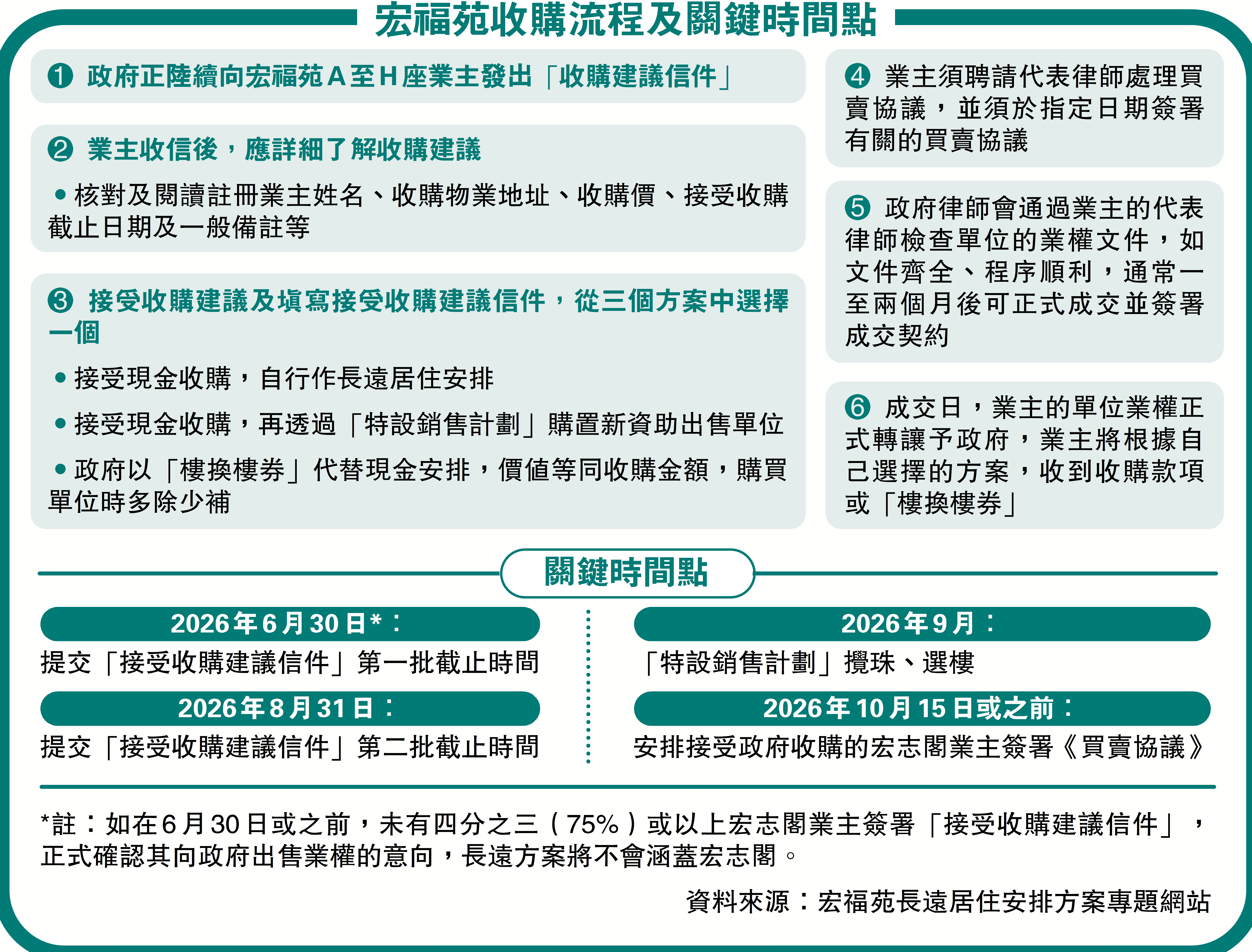 宏福苑收購流程及關鍵時間點

❶ 政府正陸續向宏福苑A至H座業主發出「收購建議信件」

❷ 業主收信後，應詳細了解收購建議

• 核對及閱讀註冊業主姓名、收購物業地址、收購價、接受收購截止日期及一般備註等

❸ 接受收購建議及填寫接受收購建議信件，從三個方案中選擇一個

• 接受現金收購，自行作長遠居住安排

• 接受現金收購，再透過「特設銷售計劃」購置新資助出售單位

• 政府以「樓換樓券」代替現金安排，價值等同收購金額，購買單位時多除少補

❹ 業主須聘請代表律師處理買賣協議，並須於指定日期簽署有關的買賣協議

❺ 政府律師會通過業主的代表律師檢查單位的業權文件，如文件齊全、程序順利，通常一至兩個月後可正式成交並簽署成交契約

❻ 成交日，業主的單位業權正式轉讓予政府，業主將根據自己選擇的方案，收到收購款項或「樓換樓券」

關鍵時間點

2026年6月30日*：
提交「接受收購建議信件」第一批截止時間

2026年8月31日：
提交「接受收購建議信件」第二批截止時間

2026年9月：
「特設銷售計劃」攪珠、選樓

2026年10月15日或之前：
安排接受政府收購的宏志閣業主簽署《買賣協議》

*註：如在6月30日或之前，未有四分之三（75%）或以上宏志閣業主簽署「接受收購建議信件」，正式確認其向政府出售業權的意向，長遠方案將不會涵蓋宏志閣。

資料來源：宏福苑長遠居住安排方案專題網站